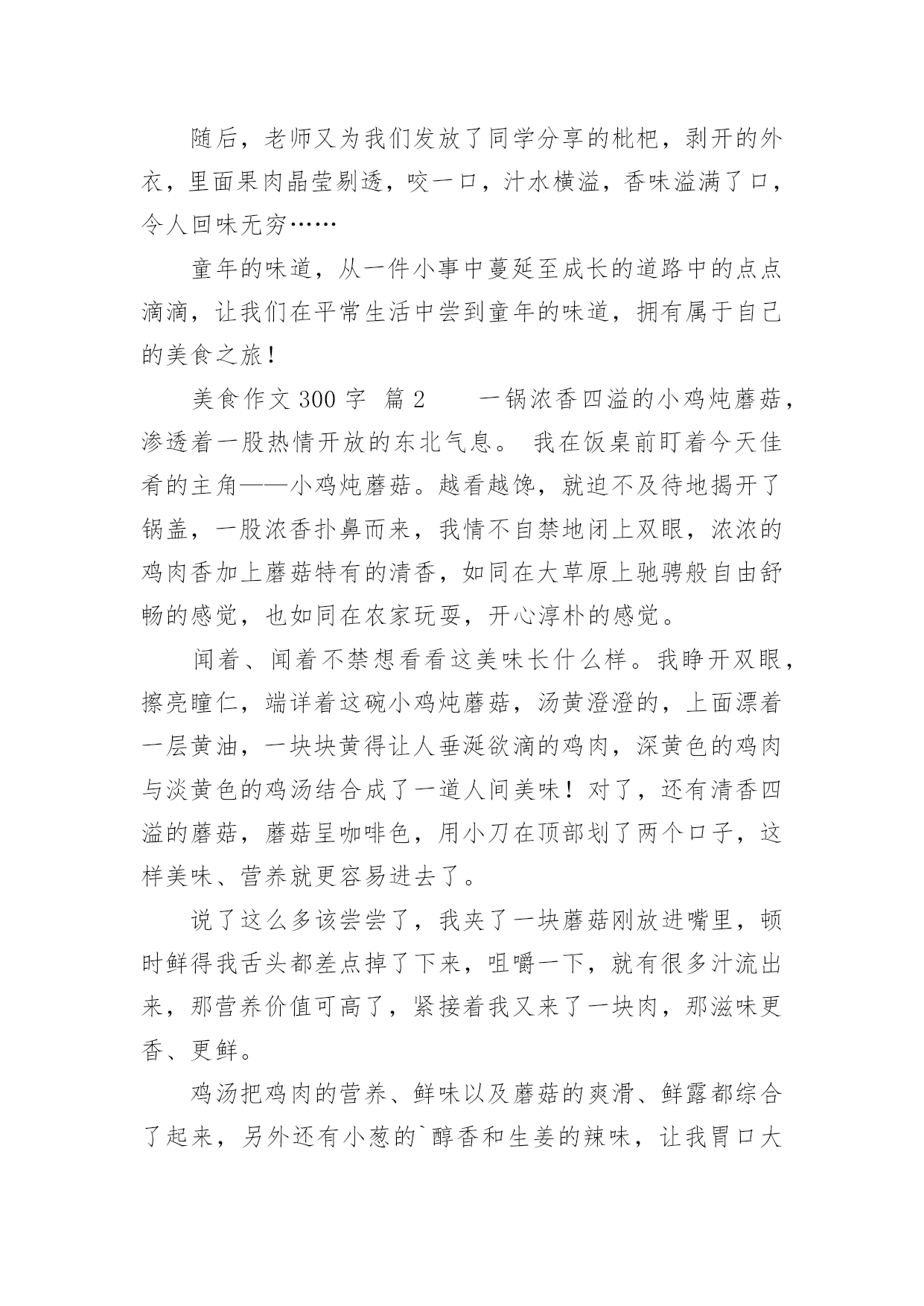 随后，老师又为我们发放了同学分享的枇杷，剥开的外衣，里面果肉晶莹剔透，咬一口，汁水横溢，香味溢满了口，令人回味无穷……

童年的味道，从一件小事中蔓延至成长的道路中的点点滴滴，让我们在平常生活中尝到童年的味道，拥有属于自己的美食之旅！

美食作文 300 字 篇 2　　一锅浓香四溢的小鸡炖蘑菇，渗透着一股热情开放的东北气息。 我在饭桌前盯着今天佳肴的主角——小鸡炖蘑菇。越看越馋，就迫不及待地揭开了锅盖，一股浓香扑鼻而来，我情不自禁地闭上双眼，浓浓的鸡肉香加上蘑菇特有的清香，如同在大草原上驰骋般自由舒畅的感觉，也如同在农家玩耍，开心淳朴的感觉。

闻着、闻着不禁想看看这美味长什么样。我睁开双眼，擦亮瞳仁，端详着这碗小鸡炖蘑菇，汤黄澄澄的，上面漂着一层黄油，一块块黄得让人垂涎欲滴的鸡肉，深黄色的鸡肉与淡黄色的鸡汤结合成了一道人间美味！对了，还有清香四溢的蘑菇，蘑菇呈咖啡色，用小刀在顶部划了两个口子，这样美味、营养就更容易进去了。

说了这么多该尝尝了，我夹了一块蘑菇刚放进嘴里，顿时鲜得我舌头都差点掉了下来，咀嚼一下，就有很多汁流出来，那营养价值可高了，紧接着我又来了一块肉，那滋味更香、更鲜。

鸡汤把鸡肉的营养、鲜味以及蘑菇的爽滑、鲜露都综合了起来，另外还有小葱的`醇香和生姜的辣味，让我胃口大